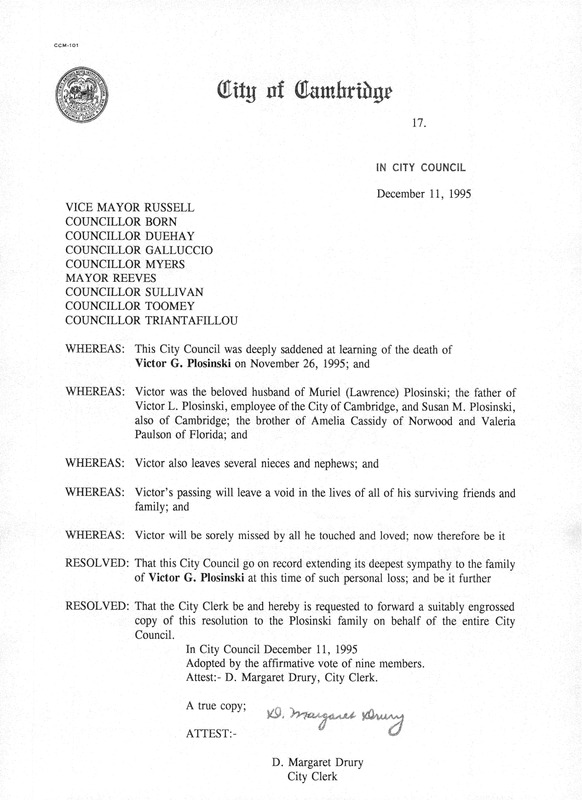 CCM-101

City of Cambridge

17.

IN CITY COUNCIL

December 11, 1995

VICE MAYOR RUSSELL
COUNCILLOR BORN
COUNCILLOR DUEHAY
COUNCILLOR GALLUCCIO
COUNCILLOR MYERS
MAYOR REEVES
COUNCILLOR SULLIVAN
COUNCILLOR TOOMEY
COUNCILLOR TRIANTAFILLOU

WHEREAS: This City Council was deeply saddened at learning of the death of Victor G. Plosinski on November 26, 1995; and

WHEREAS: Victor was the beloved husband of Muriel (Lawrence) Plosinski; the father of Victor L. Plosinski, employee of the City of Cambridge, and Susan M. Plosinski, also of Cambridge; the brother of Amelia Cassidy of Norwood and Valeria Paulson of Florida; and

WHEREAS: Victor also leaves several nieces and nephews; and

WHEREAS: Victor's passing will leave a void in the lives of all of his surviving friends and family; and

WHEREAS: Victor will be sorely missed by all he touched and loved; now therefore be it

RESOLVED: That this City Council go on record extending its deepest sympathy to the family of Victor G. Plosinski at this time of such personal loss; and be it further

RESOLVED: That the City Clerk be and hereby is requested to forward a suitably engrossed copy of this resolution to the Plosinski family on behalf of the entire City Council.

In City Council December 11, 1995
Adopted by the affirmative vote of nine members.
Attest:- D. Margaret Drury, City Clerk.

A true copy; D. Margaret Drury

ATTEST:-

D. Margaret Drury
City Clerk